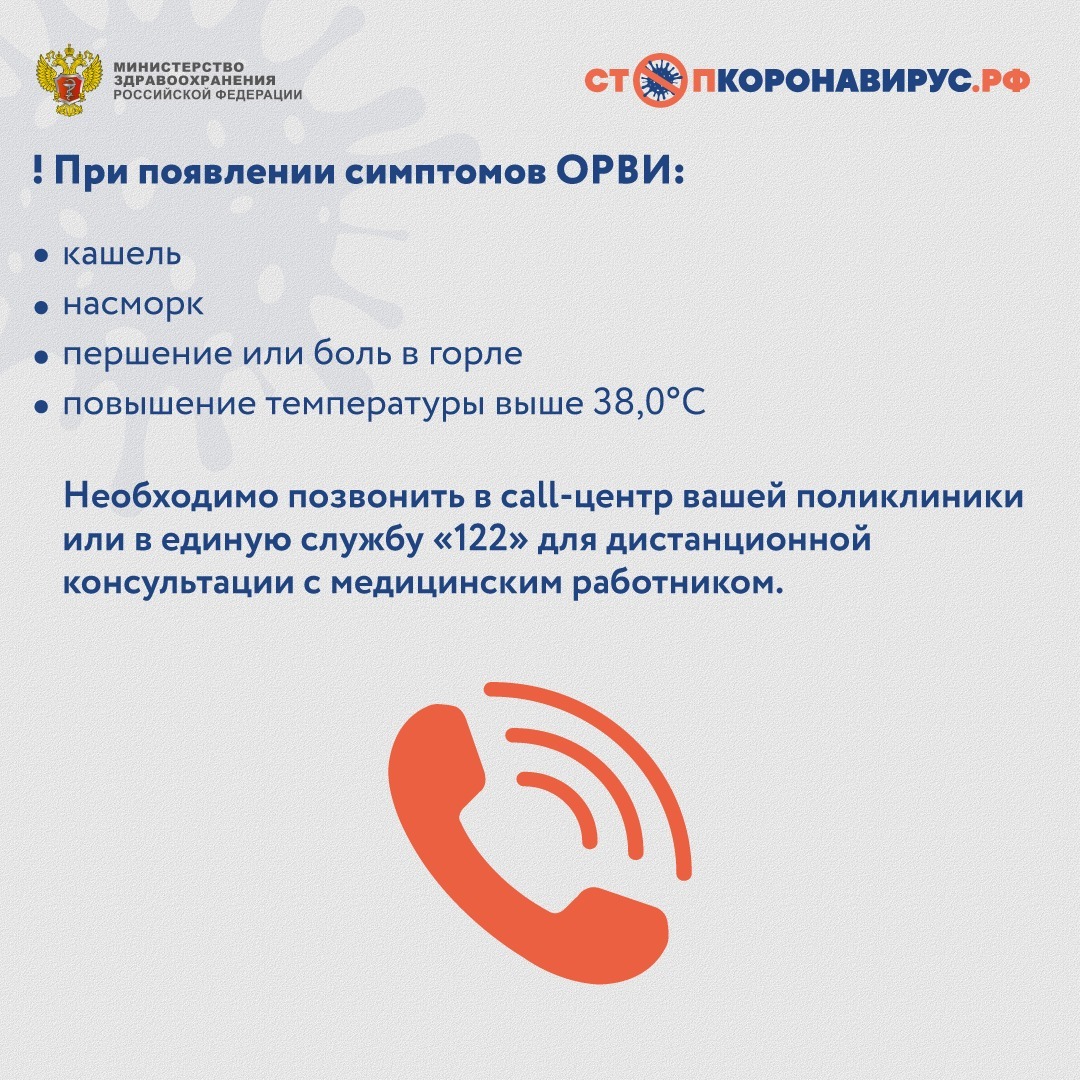 МИНИСТЕРСТВО
ЗДРАВООХРАНЕНИЯ
РОССИЙСКОЙ ФЕДЕРАЦИИ

СТОПКОРОНАВИРУС.РФ

! При появлении симптомов ОРВИ:

• кашель
• насморк
• першение или боль в горле
• повышение температуры выше 38,0°С

Необходимо позвонить в call-центр вашей поликлиники или в единую службу «122» для дистанционной консультации с медицинским работником.